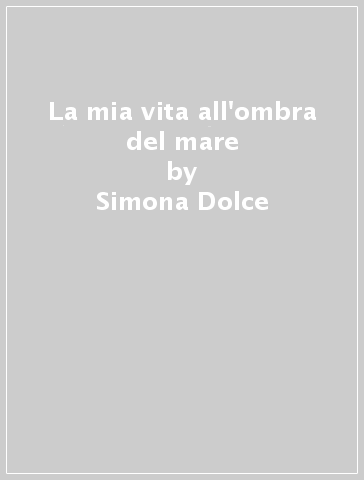 La mia vita all'ombra del mare
by
Simona Dolce